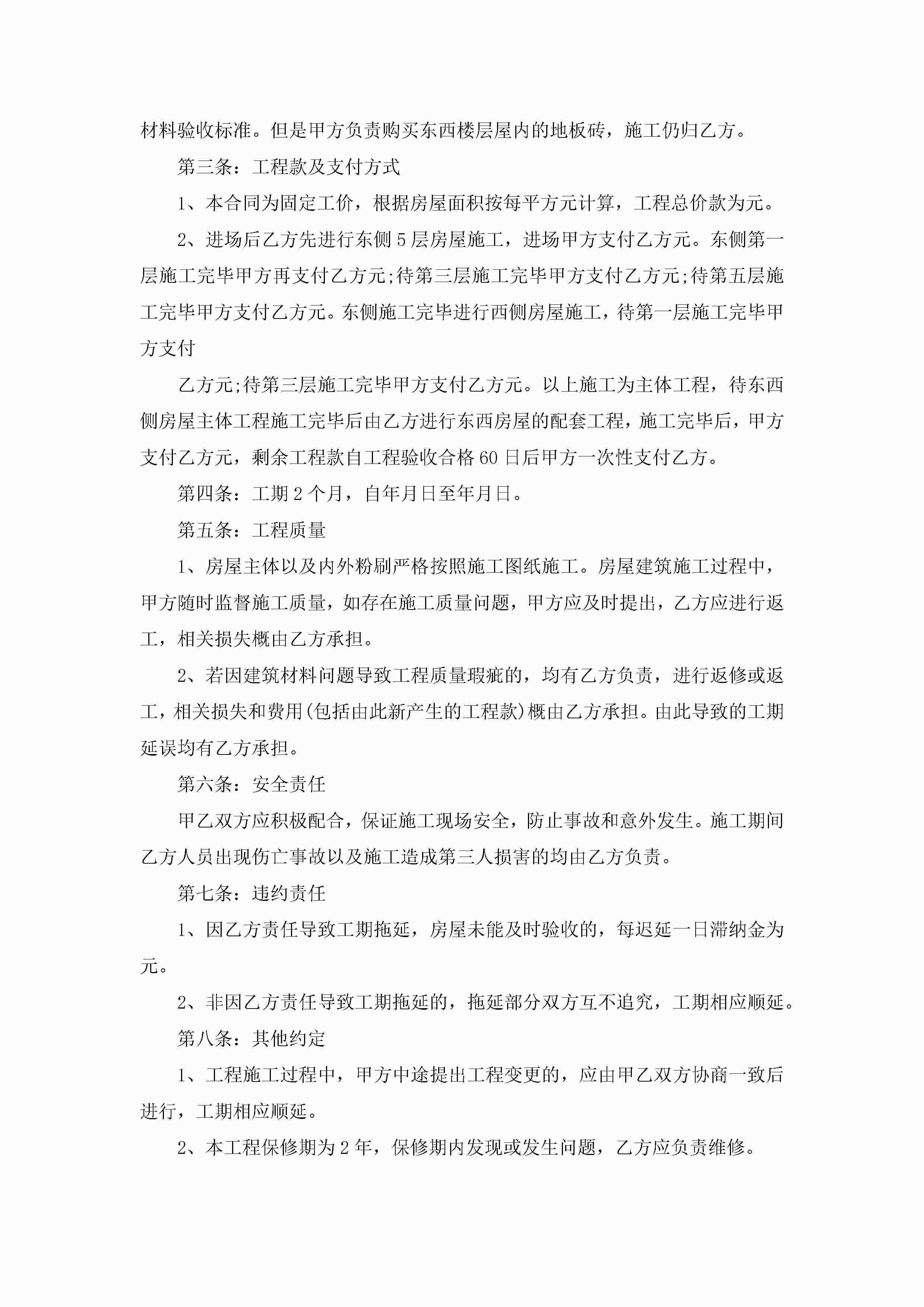 材料验收标准。但是甲方负责购买东西楼层屋内的地板砖，施工仍归乙方。

第三条：工程款及支付方式

1、本合同为固定工价，根据房屋面积按每平方元计算，工程总价款为元。

2、进场后乙方先进行东侧5层房屋施工，进场甲方支付乙方元。东侧第一层施工完毕甲方再支付乙方元;待第三层施工完毕甲方支付乙方元;待第五层施工完毕甲方支付乙方元。东侧施工完毕进行西侧房屋施工，待第一层施工完毕甲方支付

乙方元;待第三层施工完毕甲方支付乙方元。以上施工为主体工程，待东西侧房屋主体工程施工完毕后由乙方进行东西房屋的配套工程，施工完毕后，甲方支付乙方元，剩余工程款自工程验收合格60日后甲方一次性支付乙方。

第四条：工期2个月，自年月日至年月日。

第五条：工程质量

1、房屋主体以及内外粉刷严格按照施工图纸施工。房屋建筑施工过程中，甲方随时监督施工质量，如存在施工质量问题，甲方应及时提出，乙方应进行返工，相关损失概由乙方承担。

2、若因建筑材料问题导致工程质量瑕疵的，均有乙方负责，进行返修或返工，相关损失和费用(包括由此新产生的工程款)概由乙方承担。由此导致的工期延误均有乙方承担。

第六条：安全责任

甲乙双方应积极配合，保证施工现场安全，防止事故和意外发生。施工期间乙方人员出现伤亡事故以及施工造成第三人损害的均由乙方负责。

第七条：违约责任

1、因乙方责任导致工期拖延，房屋未能及时验收的，每迟延一日滞纳金为元。

2、非因乙方责任导致工期拖延的，拖延部分双方互不追究，工期相应顺延。

第八条：其他约定

1、工程施工过程中，甲方中途提出工程变更的，应由甲乙双方协商一致后进行，工期相应顺延。

2、本工程保修期为2年，保修期内发现或发生问题，乙方应负责维修。